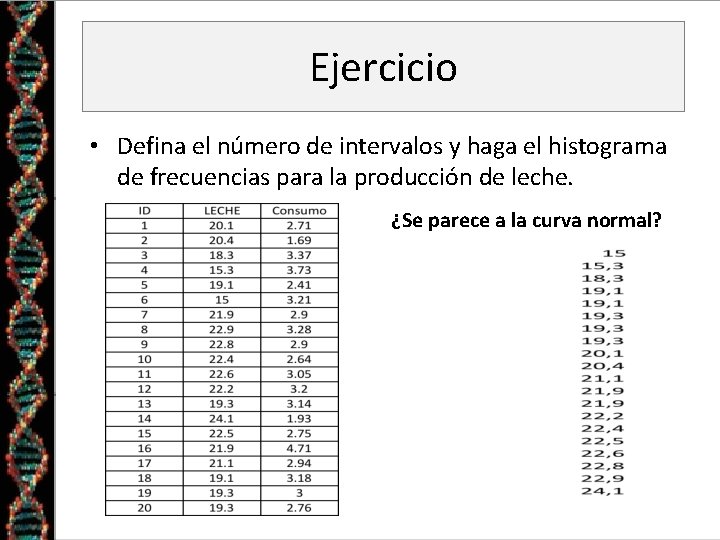 Ejercicio

• Defina el número de intervalos y haga el histograma de frecuencias para la producción de leche.

| ID | LECHE | Consumo |
|---|---|---|
| 1 | 20.1 | 2.71 |
| 2 | 20.4 | 1.69 |
| 3 | 18.3 | 3.37 |
| 4 | 15.3 | 3.73 |
| 5 | 19.1 | 2.41 |
| 6 | 15 | 3.21 |
| 7 | 21.9 | 2.9 |
| 8 | 22.9 | 3.28 |
| 9 | 22.8 | 2.9 |
| 10 | 22.4 | 2.64 |
| 11 | 22.6 | 3.05 |
| 12 | 22.2 | 3.2 |
| 13 | 19.3 | 3.14 |
| 14 | 24.1 | 1.93 |
| 15 | 22.5 | 2.75 |
| 16 | 21.9 | 4.71 |
| 17 | 21.1 | 2.94 |
| 18 | 19.1 | 3.18 |
| 19 | 19.3 | 3 |
| 20 | 19.3 | 2.76 |

¿Se parece a la curva normal?

15
15,3
18,3
19,1
19,1
19,3
19,3
19,3
20,1
20,4
21,1
21,9
21,9
22,2
22,4
22,5
22,6
22,8
22,9
24,1